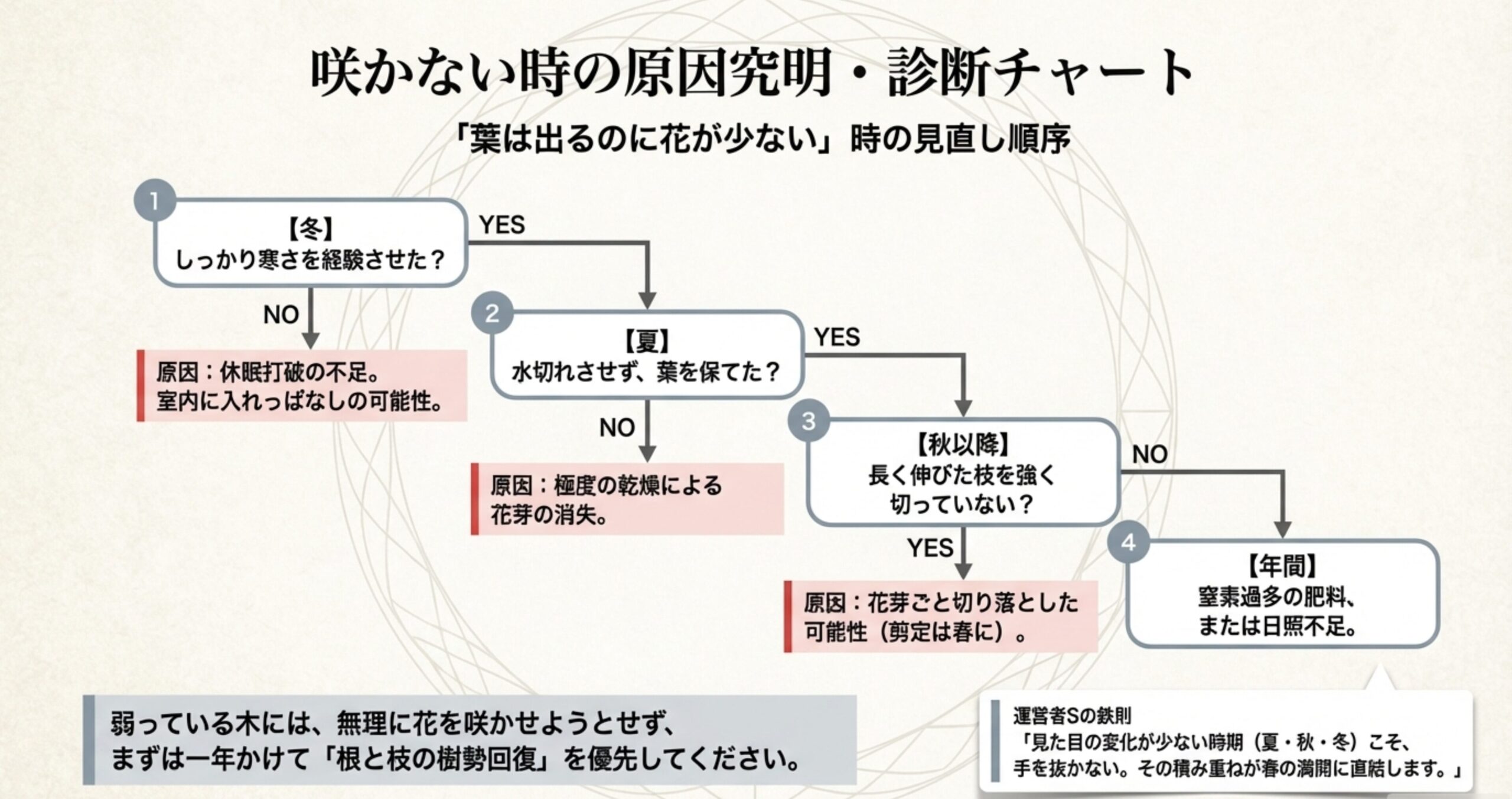 咲かない時の原因究明・診断チャート

「葉は出るのに花が少ない」時の見直し順序

1
【冬】
しっかり寒さを経験させた？

YES

NO

原因：休眠打破の不足。
室内に入れっぱなしの可能性。

2
【夏】
水切れさせず、葉を保てた？

YES

NO

原因：極度の乾燥による
花芽の消失。

3
【秋以降】
長く伸びた枝を強く
切っていない？

NO

YES

原因：花芽ごと切り落とした
可能性（剪定は春に）。

4
【年間】
窒素過多の肥料、
または日照不足。

弱っている木には、無理に花を咲かせようとせず、
まずは一年かけて「根と枝の樹勢回復」を優先してください。

運営者Sの鉄則
「見た目の変化が少ない時期（夏・秋・冬）こそ、
手を抜かない。その積み重ねが春の満開に直結します。」